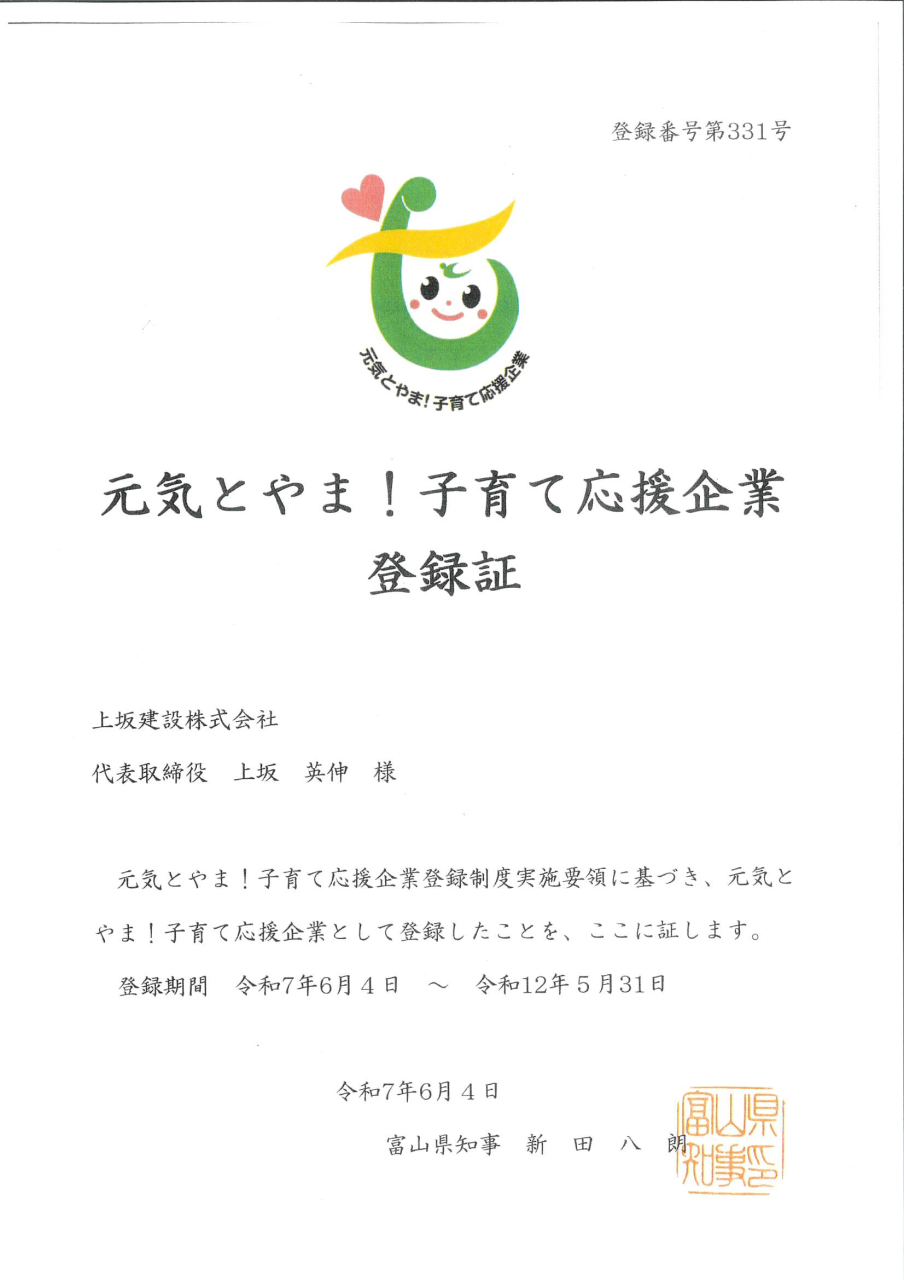 登録番号第331号

元気とやま！子育て応援企業

元気とやま！子育て応援企業
登録証

上坂建設株式会社
代表取締役　上坂　英伸　様

元気とやま！子育て応援企業登録制度実施要領に基づき、元気とやま！子育て応援企業として登録したことを、ここに証します。

登録期間　令和7年6月４日　～　令和12年５月31日

令和7年6月４日
富山県知事　新　田　八　朗

富山県知事